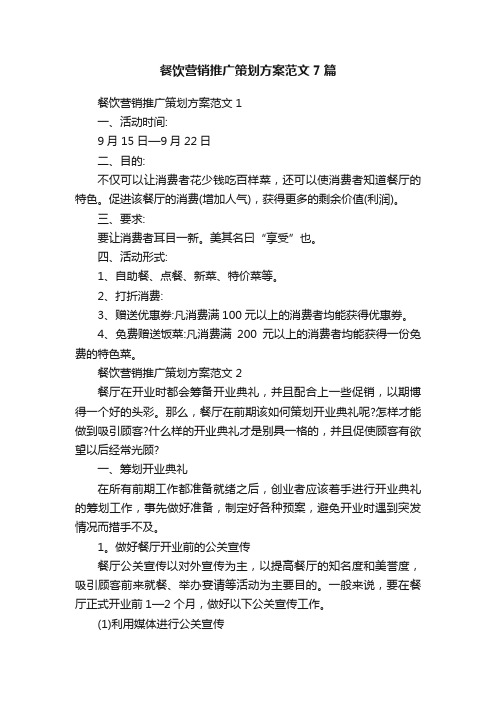 餐饮营销推广策划方案范文7篇

餐饮营销推广策划方案范文1

一、活动时间:

9月15日—9月22日

二、目的:

不仅可以让消费者花少钱吃百样菜，还可以使消费者知道餐厅的特色。促进该餐厅的消费(增加人气)，获得更多的剩余价值(利润)。

三、要求:

要让消费者耳目一新。美其名曰“享受”也。

四、活动形式:

1、自助餐、点餐、新菜、特价菜等。

2、打折消费:

3、赠送优惠券:凡消费满100元以上的消费者均能获得优惠券。

4、免费赠送饭菜:凡消费满 200 元以上的消费者均能获得一份免费的特色菜。

餐饮营销推广策划方案范文2

餐厅在开业时都会筹备开业典礼，并且配合上一些促销，以期博得一个好的头彩。那么，餐厅在前期该如何策划开业典礼呢?怎样才能做到吸引顾客?什么样的开业典礼才是别具一格的，并且促使顾客有欲望以后经常光顾?

一、筹划开业典礼

在所有前期工作都准备就绪之后，创业者应该着手进行开业典礼的筹划工作，事先做好准备，制定好各种预案，避免开业时遇到突发情况而措手不及。

1。做好餐厅开业前的公关宣传

餐厅公关宣传以对外宣传为主，以提高餐厅的知名度和美誉度，吸引顾客前来就餐、举办宴请等活动为主要目的。一般来说，要在餐厅正式开业前1—2个月，做好以下公关宣传工作。

(1)利用媒体进行公关宣传